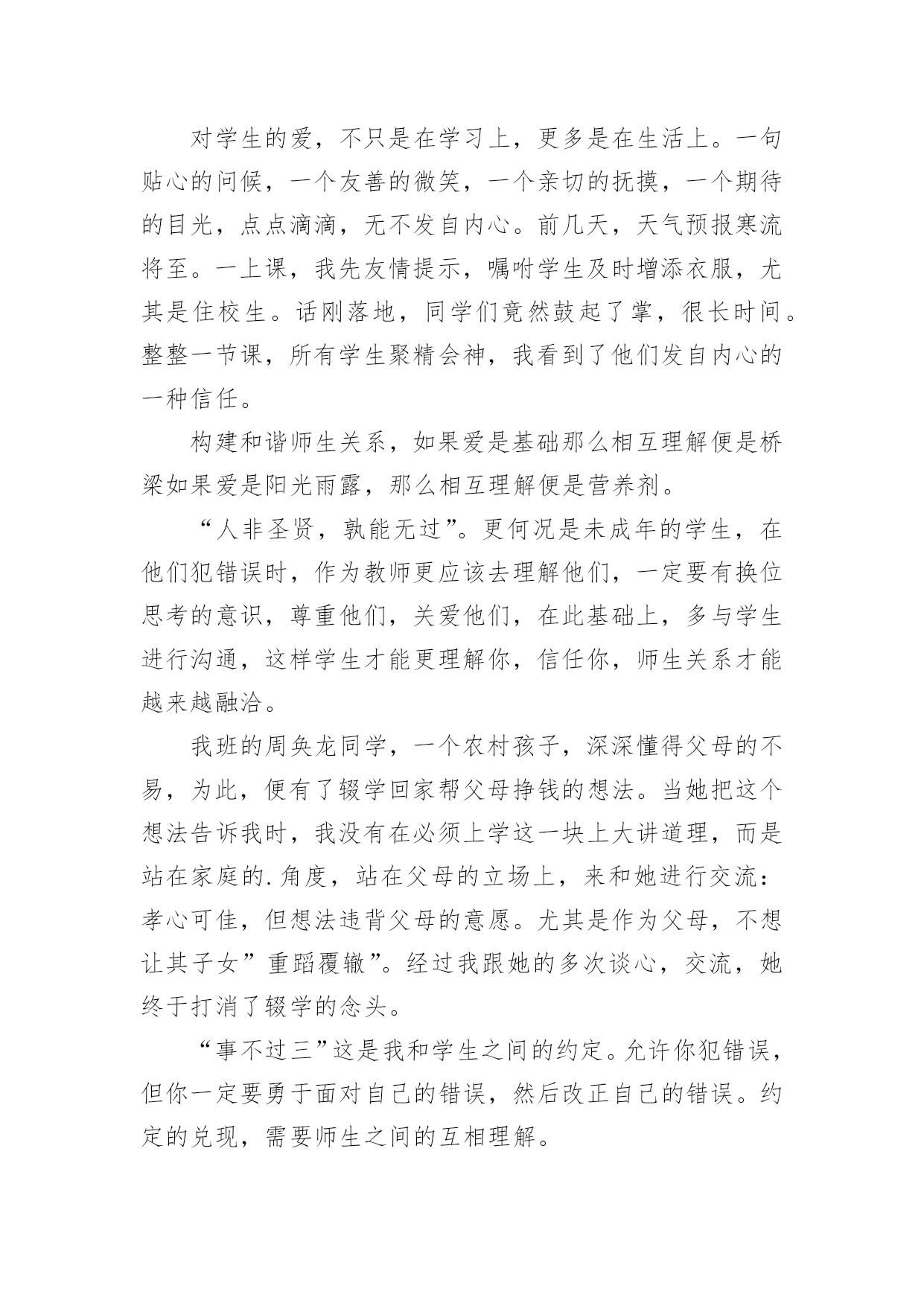 对学生的爱，不只是在学习上，更多是在生活上。一句贴心的问候，一个友善的微笑，一个亲切的抚摸，一个期待的目光，点点滴滴，无不发自内心。前几天，天气预报寒流将至。一上课，我先友情提示，嘱咐学生及时增添衣服，尤其是住校生。话刚落地，同学们竟然鼓起了掌，很长时间。整整一节课，所有学生聚精会神，我看到了他们发自内心的一种信任。

构建和谐师生关系，如果爱是基础那么相互理解便是桥梁如果爱是阳光雨露，那么相互理解便是营养剂。

“人非圣贤，孰能无过”。更何况是未成年的学生，在他们犯错误时，作为教师更应该去理解他们，一定要有换位思考的意识，尊重他们，关爱他们，在此基础上，多与学生进行沟通，这样学生才能更理解你，信任你，师生关系才能越来越融洽。

我班的周奂龙同学，一个农村孩子，深深懂得父母的不易，为此，便有了辍学回家帮父母挣钱的想法。当她把这个想法告诉我时，我没有在必须上学这一块上大讲道理，而是站在家庭的.角度，站在父母的立场上，来和她进行交流：孝心可佳，但想法违背父母的意愿。尤其是作为父母，不想让其子女”重蹈覆辙”。经过我跟她的多次谈心，交流，她终于打消了辍学的念头。

“事不过三”这是我和学生之间的约定。允许你犯错误，但你一定要勇于面对自己的错误，然后改正自己的错误。约定的兑现，需要师生之间的互相理解。